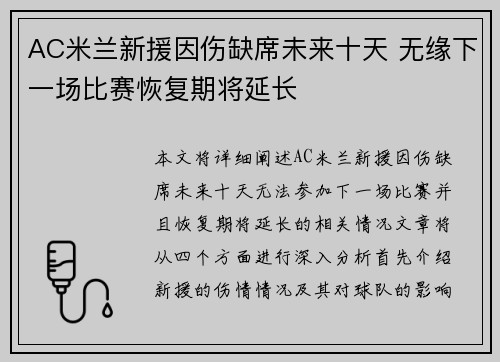 AC米兰新援因伤缺席未来十天 无缘下一场比赛恢复期将延长

本文将详细阐述AC米兰新援因伤缺席未来十天无法参加下一场比赛并且恢复期将延长的相关情况文章将从四个方面进行深入分析首先介绍新援的伤情情况及其对球队的影响